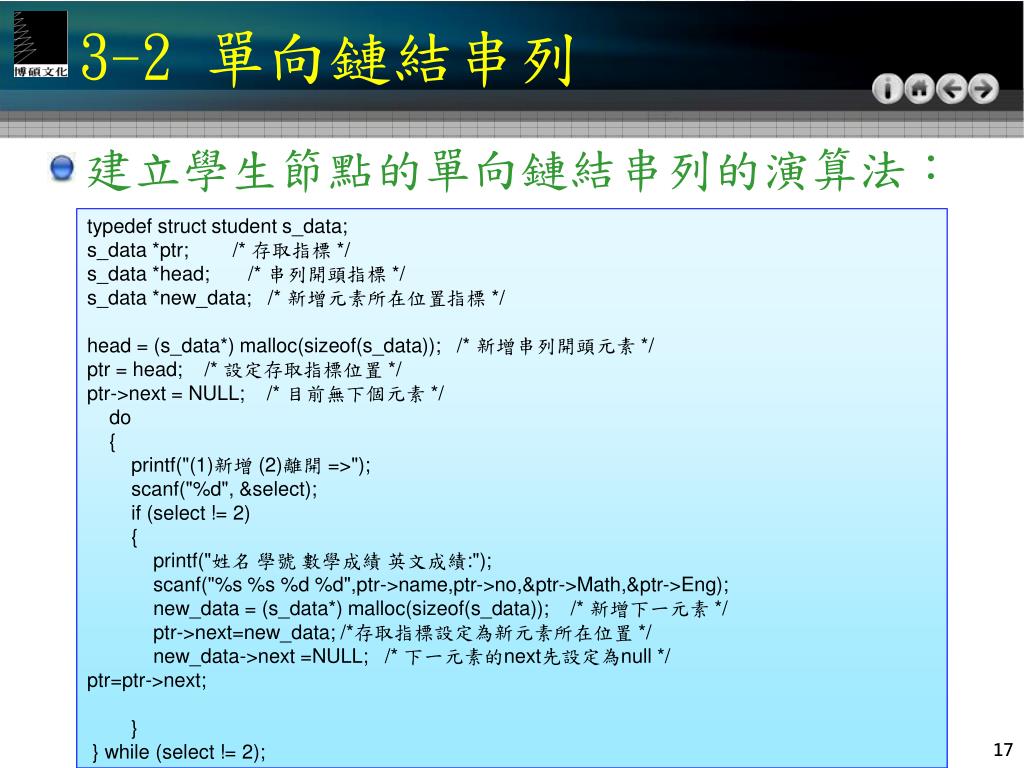 博碩文化

3-2 單向鏈結串列

建立學生節點的單向鏈結串列的演算法：

typedef struct student s_data;
s_data *ptr; /* 存取指標 */
s_data *head; /* 串列開頭指標 */
s_data *new_data; /* 新增元素所在位置指標 */

head = (s_data*) malloc(sizeof(s_data)); /* 新增串列開頭元素 */
ptr = head; /* 設定存取指標位置 */
ptr->next = NULL; /* 目前無下個元素 */
do
{
printf("(1)新增 (2)離開 =>");
scanf("%d", &select);
if (select != 2)
{
printf("姓名 學號 數學成績 英文成績:");
scanf("%s %s %d %d",ptr->name,ptr->no,&ptr->Math,&ptr->Eng);
new_data = (s_data*) malloc(sizeof(s_data)); /* 新增下一元素 */
ptr->next=new_data; /*存取指標設定為新元素所在位置 */
new_data->next =NULL; /* 下一元素的next先設定為null */
ptr=ptr->next;

}
} while (select != 2);

17